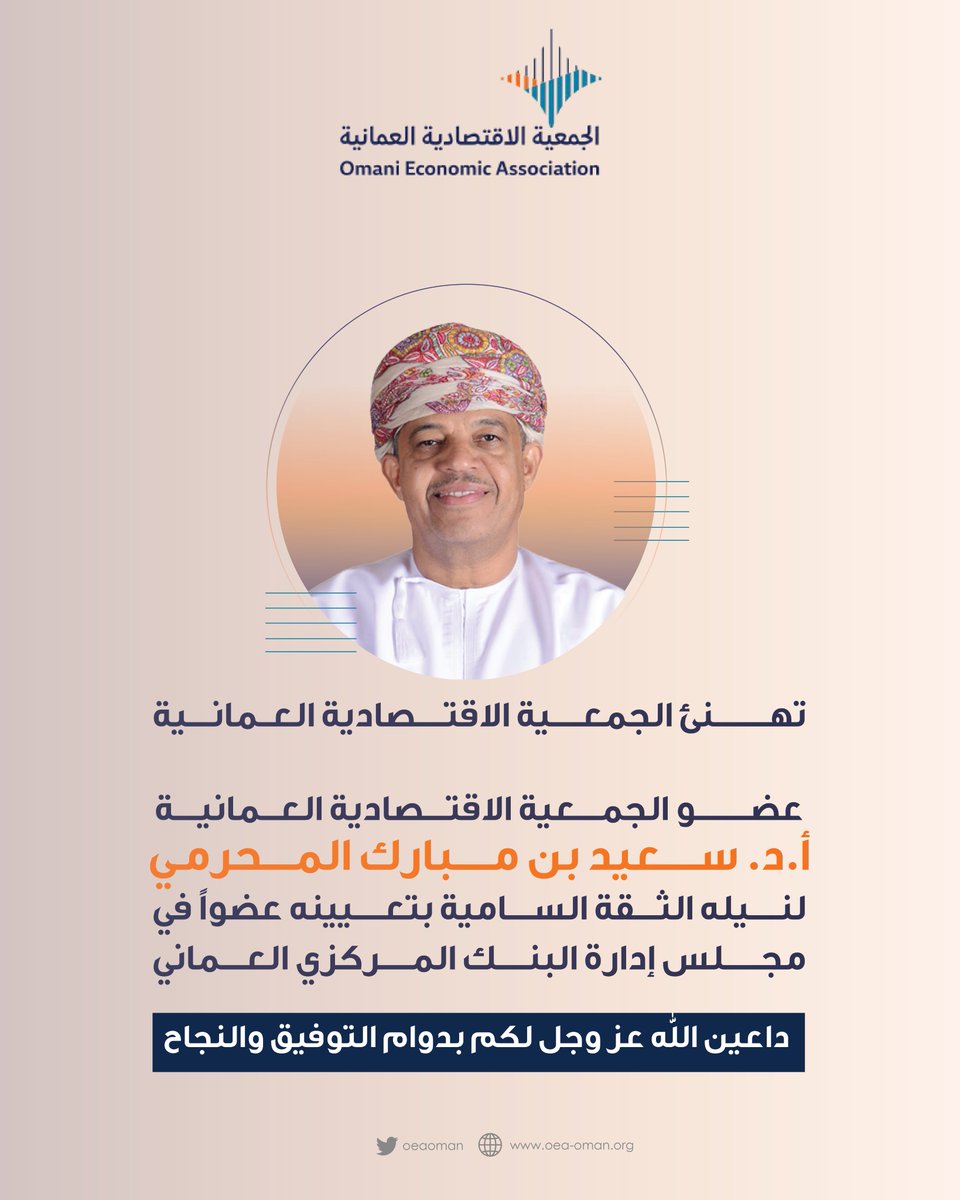 الجمعية الاقتصادية العمانية
Omani Economic Association

تهنئ الجمعية الاقتصادية العمانية

عضو الجمعية الاقتصادية العمانية
أ.د. سعيد بن مبارك المحرمي
لنيله الثقة السامية بتعيينه عضواً في
مجلس إدارة البنك المركزي العماني

داعين الله عز وجل لكم بدوام التوفيق والنجاح

oeaoman www.oea-oman.org